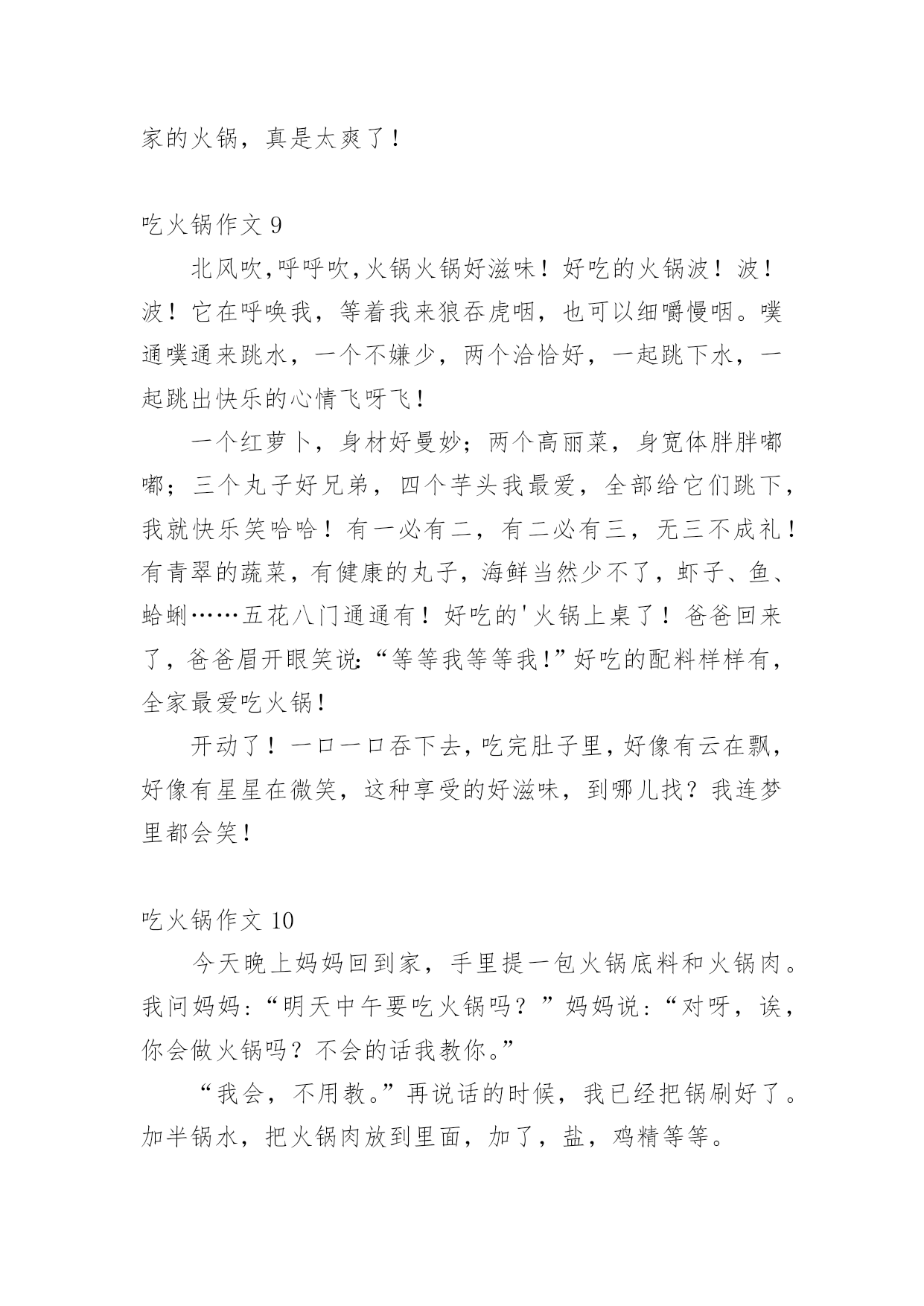 家的火锅，真是太爽了！

吃火锅作文 9

北风吹,呼呼吹,火锅火锅好滋味！好吃的火锅波！波！波！它在呼唤我，等着我来狼吞虎咽，也可以细嚼慢咽。噗通噗通来跳水，一个不嫌少，两个洽恰好，一起跳下水，一起跳出快乐的心情飞呀飞！

一个红萝卜，身材好曼妙；两个高丽菜，身宽体胖胖嘟嘟；三个丸子好兄弟，四个芋头我最爱，全部给它们跳下，我就快乐笑哈哈！有一必有二，有二必有三，无三不成礼！有青翠的蔬菜，有健康的丸子，海鲜当然少不了，虾子、鱼、蛤蜊……五花八门通通有！好吃的'火锅上桌了！爸爸回来了，爸爸眉开眼笑说:“等等我等等我!”好吃的配料样样有，全家最爱吃火锅!

开动了！一口一口吞下去,吃完肚子里,好像有云在飘，好像有星星在微笑，这种享受的好滋味，到哪儿找？我连梦里都会笑!

吃火锅作文 10

今天晚上妈妈回到家，手里提一包火锅底料和火锅肉。我问妈妈：“明天中午要吃火锅吗？”妈妈说：“对呀，诶，你会做火锅吗？不会的话我教你。”

“我会，不用教。”再说话的时候，我已经把锅刷好了。加半锅水，把火锅肉放到里面，加了，盐，鸡精等等。